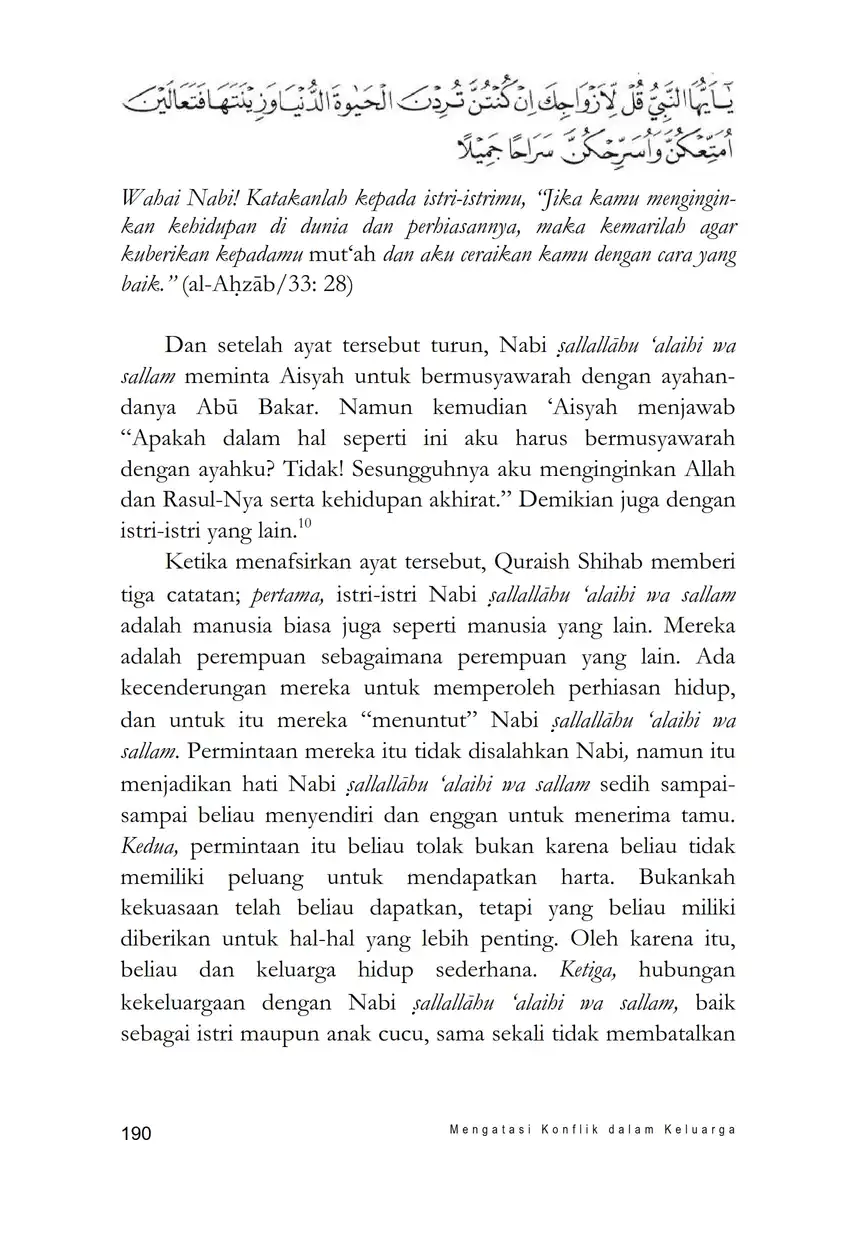 يٰٓاَيُّهَا النَّبِيُّ قُلْ لِّاَزْوَاجِكَ اِنْ كُنْتُنَّ تُرِدْنَ الْحَيٰوةَ الدُّنْيَا وَزِيْنَتَهَا فَتَعَالَيْنَ اُمَتِّعْكُنَّ وَاُسَرِّحْكُنَّ سَرَاحًا جَمِيْلًا

Wahai Nabi! Katakanlah kepada istri-istrimu, "Jika kamu menginginkan kehidupan di dunia dan perhiasannya, maka kemarilah agar kuberikan kepadamu mut'ah dan aku ceraikan kamu dengan cara yang baik." (al-Aḥzāb/33: 28)

Dan setelah ayat tersebut turun, Nabi ṣallallāhu 'alaihi wa sallam meminta Aisyah untuk bermusyawarah dengan ayahandanya Abū Bakar. Namun kemudian 'Aisyah menjawab "Apakah dalam hal seperti ini aku harus bermusyawarah dengan ayahku? Tidak! Sesungguhnya aku menginginkan Allah dan Rasul-Nya serta kehidupan akhirat." Demikian juga dengan istri-istri yang lain.$^{10}$

Ketika menafsirkan ayat tersebut, Quraish Shihab memberi tiga catatan; pertama, istri-istri Nabi ṣallallāhu 'alaihi wa sallam adalah manusia biasa juga seperti manusia yang lain. Mereka adalah perempuan sebagaimana perempuan yang lain. Ada kecenderungan mereka untuk memperoleh perhiasan hidup, dan untuk itu mereka "menuntut" Nabi ṣallallāhu 'alaihi wa sallam. Permintaan mereka itu tidak disalahkan Nabi, namun itu menjadikan hati Nabi ṣallallāhu 'alaihi wa sallam sedih sampai-sampai beliau menyendiri dan enggan untuk menerima tamu. Kedua, permintaan itu beliau tolak bukan karena beliau tidak memiliki peluang untuk mendapatkan harta. Bukankah kekuasaan telah beliau dapatkan, tetapi yang beliau miliki diberikan untuk hal-hal yang lebih penting. Oleh karena itu, beliau dan keluarga hidup sederhana. Ketiga, hubungan kekeluargaan dengan Nabi ṣallallāhu 'alaihi wa sallam, baik sebagai istri maupun anak cucu, sama sekali tidak membatalkan

190 Mengatasi Konflik dalam Keluarga